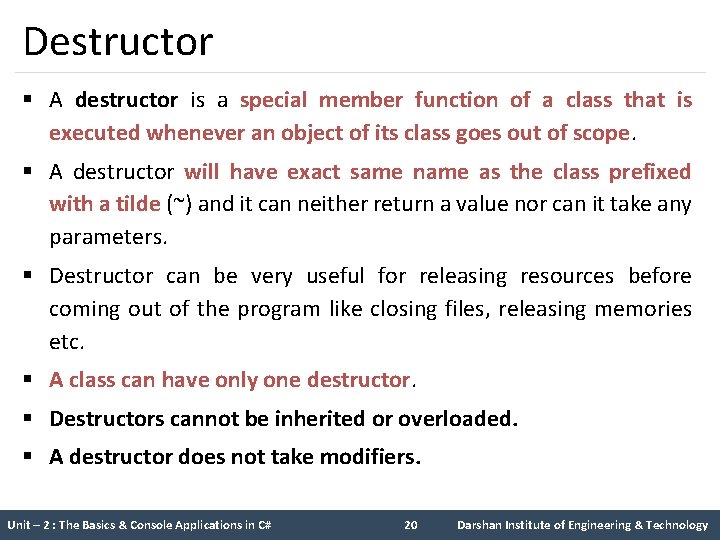 Destructor

▪ A destructor is a special member function of a class that is executed whenever an object of its class goes out of scope.

▪ A destructor will have exact same name as the class prefixed with a tilde (~) and it can neither return a value nor can it take any parameters.

▪ Destructor can be very useful for releasing resources before coming out of the program like closing files, releasing memories etc.

▪ A class can have only one destructor.

▪ Destructors cannot be inherited or overloaded.

▪ A destructor does not take modifiers.

Unit – 2 : The Basics & Console Applications in C# 20 Darshan Institute of Engineering & Technology